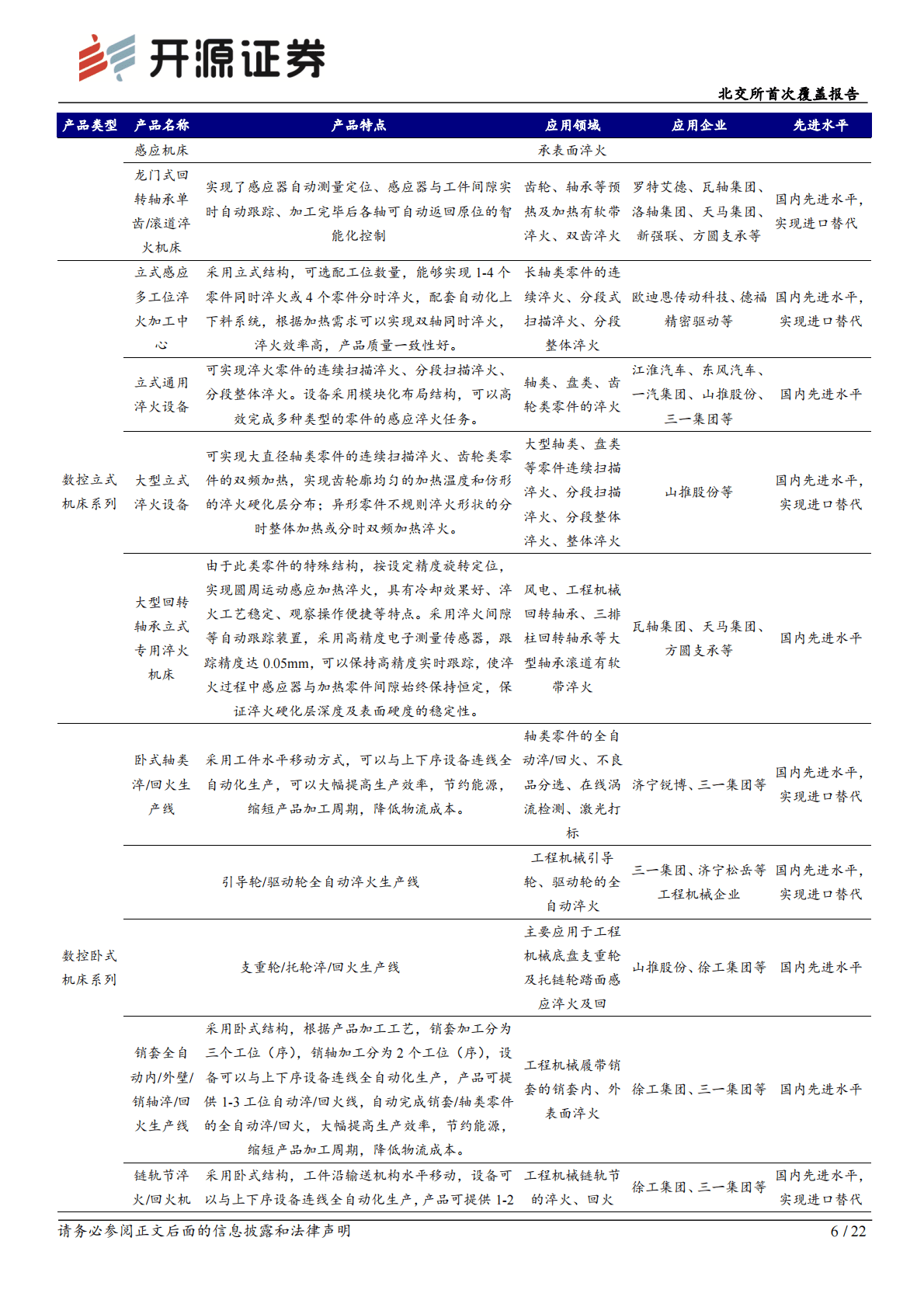 开源证券

北交所首次覆盖报告

| 产品类型 | 产品名称 | 产品特点 | 应用领域 | 应用企业 | 先进水平 |
|---|---|---|---|---|---|
| | 感应机床 | | 承表面淬火 | | |
| | 龙门式回转轴承单齿/滚道淬火机床 | 实现了感应器自动测量定位、感应器与工件间隙实时自动跟踪、加工完毕后各轴可自动返回原位的智能化控制 | 齿轮、轴承等预热及加热有软带淬火、双齿淬火 | 罗特艾德、瓦轴集团、洛轴集团、天马集团、新强联、方圆支承等 | 国内先进水平，实现进口替代 |
| 数控立式机床系列 | 立式感应多工位淬火加工中心 | 采用立式结构，可选配工位数量，能够实现 1-4 个零件同时淬火或 4 个零件分时淬火，配套自动化上下料系统，根据加热需求可以实现双轴同时淬火，淬火效率高，产品质量一致性好。 | 长轴类零件的连续淬火、分段式扫描淬火、分段整体淬火 | 欧迪恩传动科技、德福精密驱动等 | 国内先进水平，实现进口替代 |
| | 立式通用淬火设备 | 可实现淬火零件的连续扫描淬火、分段扫描淬火、分段整体淬火。设备采用模块化布局结构，可以高效完成多种类型的零件的感应淬火任务。 | 轴类、盘类、齿轮类零件的淬火 | 江淮汽车、东风汽车、一汽集团、山推股份、三一集团等 | 国内先进水平 |
| | 大型立式淬火设备 | 可实现大直径轴类零件的连续扫描淬火、齿轮类零件的双频加热，实现齿轮廓均匀的加热温度和仿形的淬火硬化层分布；异形零件不规则淬火形状的分时整体加热或分时双频加热淬火。 | 大型轴类、盘类等零件连续扫描淬火、分段扫描淬火、分段整体淬火、整体淬火 | 山推股份等 | 国内先进水平，实现进口替代 |
| | 大型回转轴承立式专用淬火机床 | 由于此类零件的特殊结构，按设定精度旋转定位，实现圆周运动感应加热淬火，具有冷却效果好、淬火工艺稳定、观察操作便捷等特点。采用淬火间隙等自动跟踪装置，采用高精度电子测量传感器，跟踪精度达 0.05mm，可以保持高精度实时跟踪，使淬火过程中感应器与加热零件间隙始终保持恒定，保证淬火硬化层深度及表面硬度的稳定性。 | 风电、工程机械回转轴承、三排柱回转轴承等大型轴承滚道有软带淬火 | 瓦轴集团、天马集团、方圆支承等 | 国内先进水平 |
| 数控卧式机床系列 | 卧式轴类淬/回火生产线 | 采用工件水平移动方式，可以与上下序设备连线全自动化生产，可以大幅提高生产效率，节约能源，缩短产品加工周期，降低物流成本。 | 轴类零件的全自动淬/回火、不良品分选、在线涡流检测、激光打标 | 济宁锐博、三一集团等 | 国内先进水平，实现进口替代 |
| | 引导轮/驱动轮全自动淬火生产线 | | 工程机械引导轮、驱动轮的全自动淬火 | 三一集团、济宁松岳等工程机械企业 | 国内先进水平，实现进口替代 |
| | 支重轮/托轮淬/回火生产线 | | 主要应用于工程机械底盘支重轮及托链轮踏面感应淬火及回 | 山推股份、徐工集团等 | 国内先进水平 |
| | 销套全自动内/外壁/销轴淬/回火生产线 | 采用卧式结构，根据产品加工工艺，销套加工分为三个工位（序），销轴加工分为 2 个工位（序），设备可以与上下序设备连线全自动化生产，产品可提供 1-3 工位自动淬/回火线，自动完成销套/轴类零件的全自动淬/回火，大幅提高生产效率，节约能源，缩短产品加工周期，降低物流成本。 | 工程机械履带销套的销套内、外表面淬火 | 徐工集团、三一集团等 | 国内先进水平 |
| | 链轨节淬火/回火机 | 采用卧式结构，工件沿输送机构水平移动，设备可以与上下序设备连线全自动化生产，产品可提供 1-2 | 工程机械链轨节的淬火、回火 | 徐工集团、三一集团等 | 国内先进水平，实现进口替代 |

请务必参阅正文后面的信息披露和法律声明

6 / 22